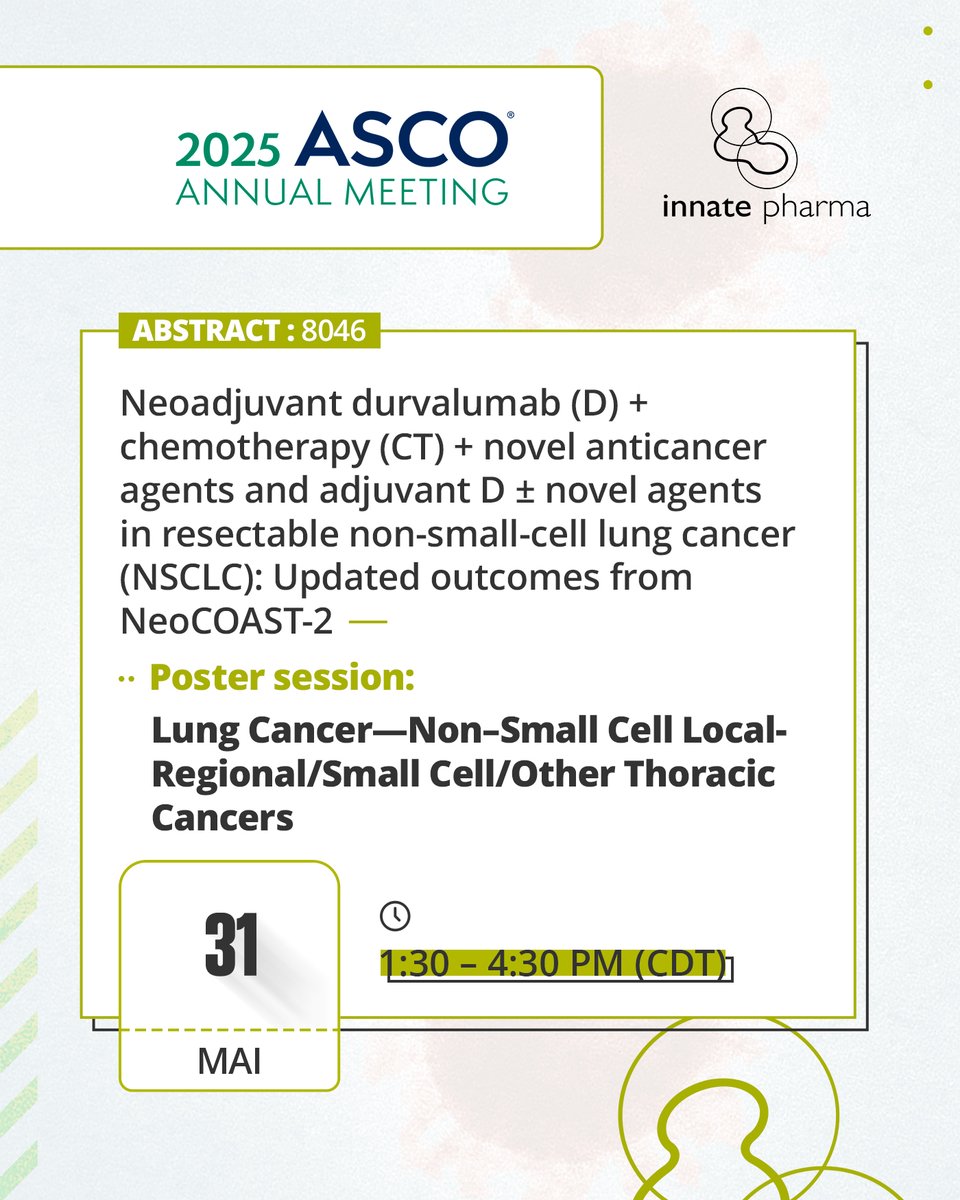 2025 ASCO®
ANNUAL MEETING

innate pharma

ABSTRACT : 8046

Neoadjuvant durvalumab (D) + chemotherapy (CT) + novel anticancer agents and adjuvant D ± novel agents in resectable non-small-cell lung cancer (NSCLC): Updated outcomes from NeoCOAST-2 —

Poster session:

Lung Cancer—Non–Small Cell Local-Regional/Small Cell/Other Thoracic Cancers

31

MAI

1:30 – 4:30 PM (CDT)